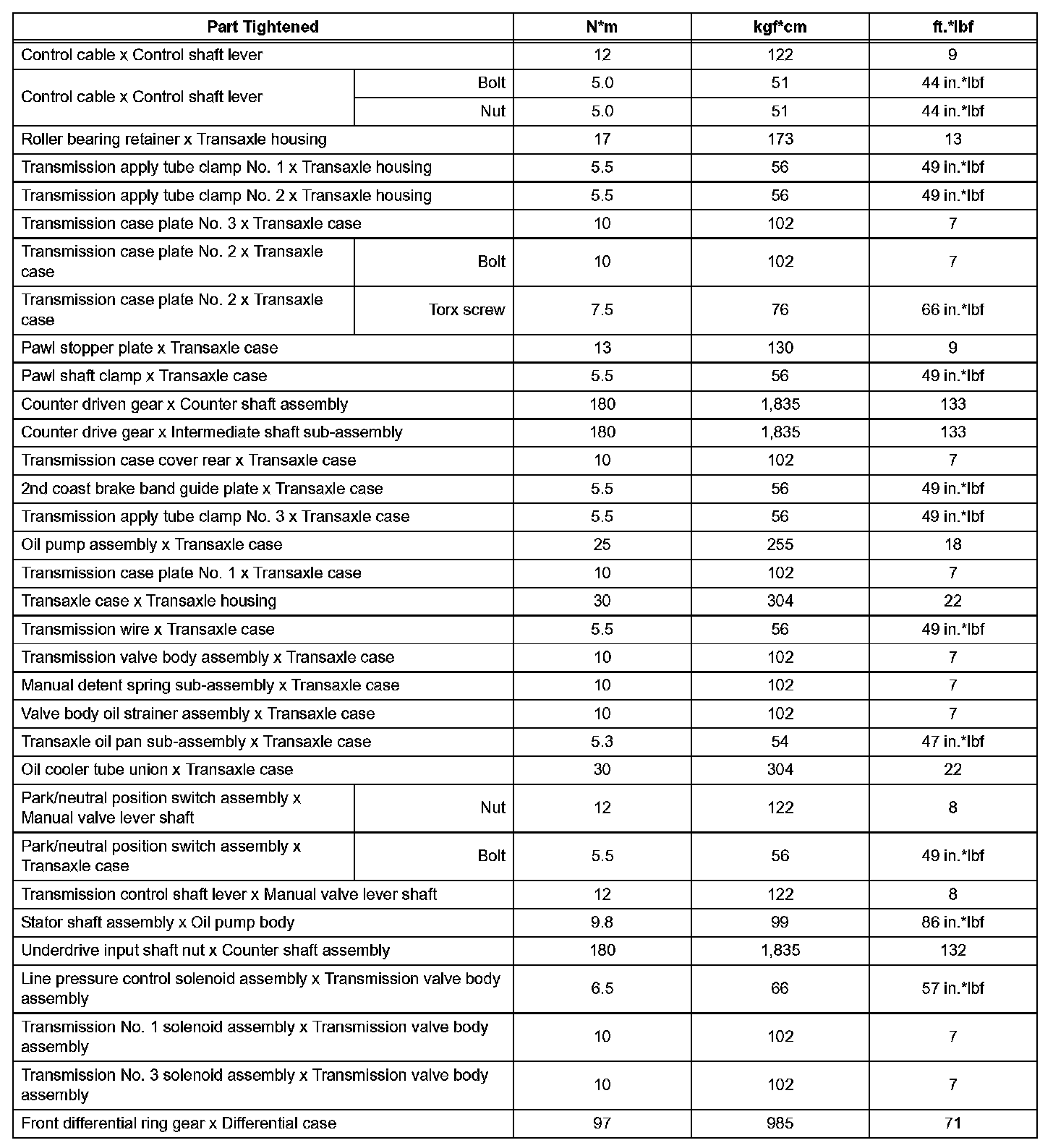 | Part Tightened | | N*m | kgf*cm | ft.*lbf |
|---|---|---|---|---|
| Control cable x Control shaft lever | | 12 | 122 | 9 |
| Control cable x Control shaft lever | Bolt | 5.0 | 51 | 44 in.*lbf |
| | Nut | 5.0 | 51 | 44 in.*lbf |
| Roller bearing retainer x Transaxle housing | | 17 | 173 | 13 |
| Transmission apply tube clamp No. 1 x Transaxle housing | | 5.5 | 56 | 49 in.*lbf |
| Transmission apply tube clamp No. 2 x Transaxle housing | | 5.5 | 56 | 49 in.*lbf |
| Transmission case plate No. 3 x Transaxle case | | 10 | 102 | 7 |
| Transmission case plate No. 2 x Transaxle case | Bolt | 10 | 102 | 7 |
| Transmission case plate No. 2 x Transaxle case | Torx screw | 7.5 | 76 | 66 in.*lbf |
| Pawl stopper plate x Transaxle case | | 13 | 130 | 9 |
| Pawl shaft clamp x Transaxle case | | 5.5 | 56 | 49 in.*lbf |
| Counter driven gear x Counter shaft assembly | | 180 | 1,835 | 133 |
| Counter drive gear x Intermediate shaft sub-assembly | | 180 | 1,835 | 133 |
| Transmission case cover rear x Transaxle case | | 10 | 102 | 7 |
| 2nd coast brake band guide plate x Transaxle case | | 5.5 | 56 | 49 in.*lbf |
| Transmission apply tube clamp No. 3 x Transaxle case | | 5.5 | 56 | 49 in.*lbf |
| Oil pump assembly x Transaxle case | | 25 | 255 | 18 |
| Transmission case plate No. 1 x Transaxle case | | 10 | 102 | 7 |
| Transaxle case x Transaxle housing | | 30 | 304 | 22 |
| Transmission wire x Transaxle case | | 5.5 | 56 | 49 in.*lbf |
| Transmission valve body assembly x Transaxle case | | 10 | 102 | 7 |
| Manual detent spring sub-assembly x Transaxle case | | 10 | 102 | 7 |
| Valve body oil strainer assembly x Transaxle case | | 10 | 102 | 7 |
| Transaxle oil pan sub-assembly x Transaxle case | | 5.3 | 54 | 47 in.*lbf |
| Oil cooler tube union x Transaxle case | | 30 | 304 | 22 |
| Park/neutral position switch assembly x Manual valve lever shaft | Nut | 12 | 122 | 8 |
| Park/neutral position switch assembly x Transaxle case | Bolt | 5.5 | 56 | 49 in.*lbf |
| Transmission control shaft lever x Manual valve lever shaft | | 12 | 122 | 8 |
| Stator shaft assembly x Oil pump body | | 9.8 | 99 | 86 in.*lbf |
| Underdrive input shaft nut x Counter shaft assembly | | 180 | 1,835 | 132 |
| Line pressure control solenoid assembly x Transmission valve body assembly | | 6.5 | 66 | 57 in.*lbf |
| Transmission No. 1 solenoid assembly x Transmission valve body assembly | | 10 | 102 | 7 |
| Transmission No. 3 solenoid assembly x Transmission valve body assembly | | 10 | 102 | 7 |
| Front differential ring gear x Differential case | | 97 | 985 | 71 |